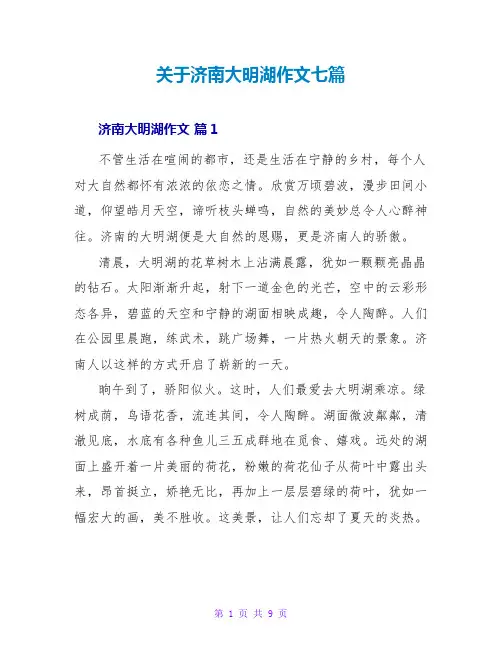 关于济南大明湖作文七篇

济南大明湖作文 篇1

不管生活在喧闹的都市，还是生活在宁静的乡村，每个人对大自然都怀有浓浓的依恋之情。欣赏万顷碧波，漫步田间小道，仰望皓月天空，谛听枝头蝉鸣，自然的美妙总令人心醉神往。济南的大明湖便是大自然的恩赐，更是济南人的骄傲。

清晨，大明湖的花草树木上沾满晨露，犹如一颗颗亮晶晶的钻石。太阳渐渐升起，射下一道金色的光芒，空中的云彩形态各异，碧蓝的天空和宁静的湖面相映成趣，令人陶醉。人们在公园里晨跑，练武术，跳广场舞，一片热火朝天的景象。济南人以这样的方式开启了崭新的一天。

晌午到了，骄阳似火。这时，人们最爱去大明湖乘凉。绿树成荫，鸟语花香，流连其间，令人陶醉。湖面微波粼粼，清澈见底，水底有各种鱼儿三五成群地在觅食、嬉戏。远处的湖面上盛开着一片美丽的荷花，粉嫩的荷花仙子从荷叶中露出头来，昂首挺立，娇艳无比，再加上一层层碧绿的荷叶，犹如一幅宏大的画，美不胜收。这美景，让人们忘却了夏天的炎热。

第 1 页 共 9 页